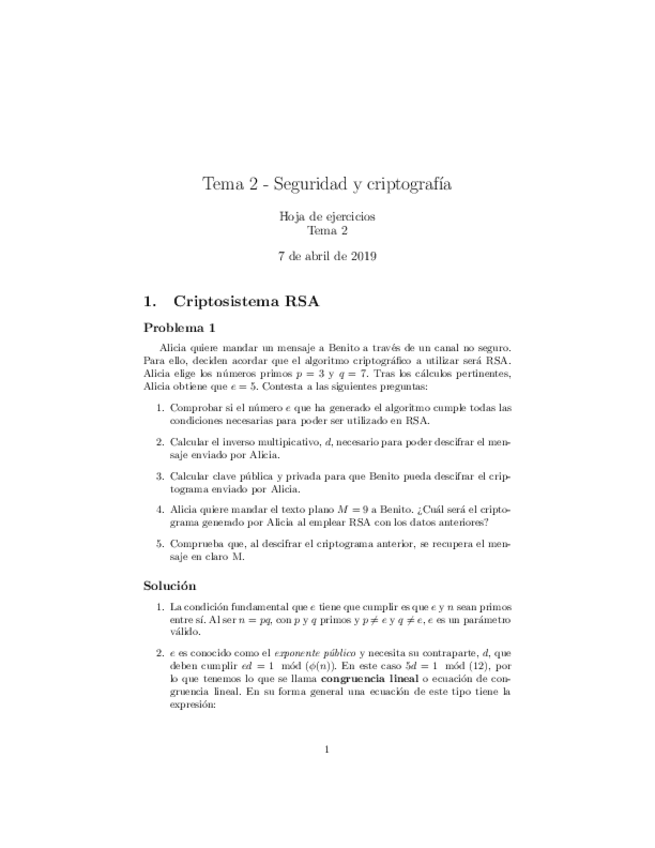 Tema 2 - Seguridad y criptografía

Hoja de ejercicios
Tema 2

7 de abril de 2019

1. Criptosistema RSA

Problema 1

Alicia quiere mandar un mensaje a Benito a través de un canal no seguro. Para ello, deciden acordar que el algoritmo criptográfico a utilizar será RSA. Alicia elige los números primos $p = 3$ y $q = 7$. Tras los cálculos pertinentes, Alicia obtiene que $e = 5$. Contesta a las siguientes preguntas:

1. Comprobar si el número $e$ que ha generado el algoritmo cumple todas las condiciones necesarias para poder ser utilizado en RSA.

2. Calcular el inverso multipicativo, $d$, necesario para poder descifrar el mensaje enviado por Alicia.

3. Calcular clave pública y privada para que Benito pueda descifrar el criptograma enviado por Alicia.

4. Alicia quiere mandar el texto plano $M = 9$ a Benito. ¿Cuál será el criptograma generado por Alicia al emplear RSA con los datos anteriores?

5. Comprueba que, al descifrar el criptograma anterior, se recupera el mensaje en claro M.

Solución

1. La condición fundamental que $e$ tiene que cumplir es que $e$ y $n$ sean primos entre sí. Al ser $n = pq$, con $p$ y $q$ primos y $p \neq e$ y $q \neq e$, $e$ es un parámetro válido.

2. $e$ es conocido como el exponente público y necesita su contraparte, $d$, que deben cumplir $ed = 1 \mod (\phi(n))$. En este caso $5d = 1 \mod (12)$, por lo que tenemos lo que se llama congruencia lineal o ecuación de congruencia lineal. En su forma general una ecuación de este tipo tiene la expresión:

1